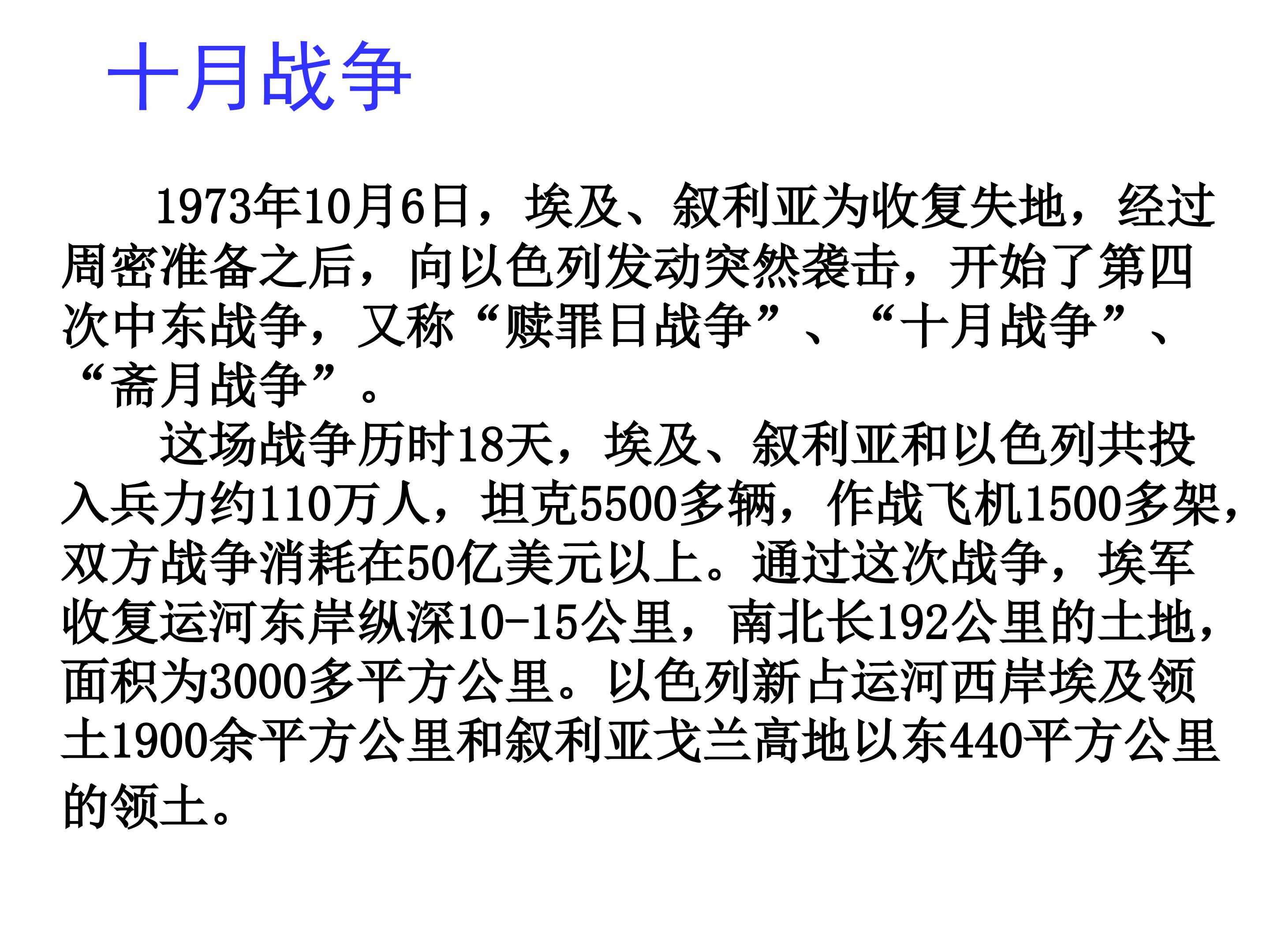 十月战争

1973年10月6日，埃及、叙利亚为收复失地，经过周密准备之后，向以色列发动突然袭击，开始了第四次中东战争，又称“赎罪日战争”、“十月战争”、“斋月战争”。

这场战争历时18天，埃及、叙利亚和以色列共投入兵力约110万人，坦克5500多辆，作战飞机1500多架，双方战争消耗在50亿美元以上。通过这次战争，埃军收复运河东岸纵深10-15公里，南北长192公里的土地，面积为3000多平方公里。以色列新占运河西岸埃及领土1900余平方公里和叙利亚戈兰高地以东440平方公里的领土。